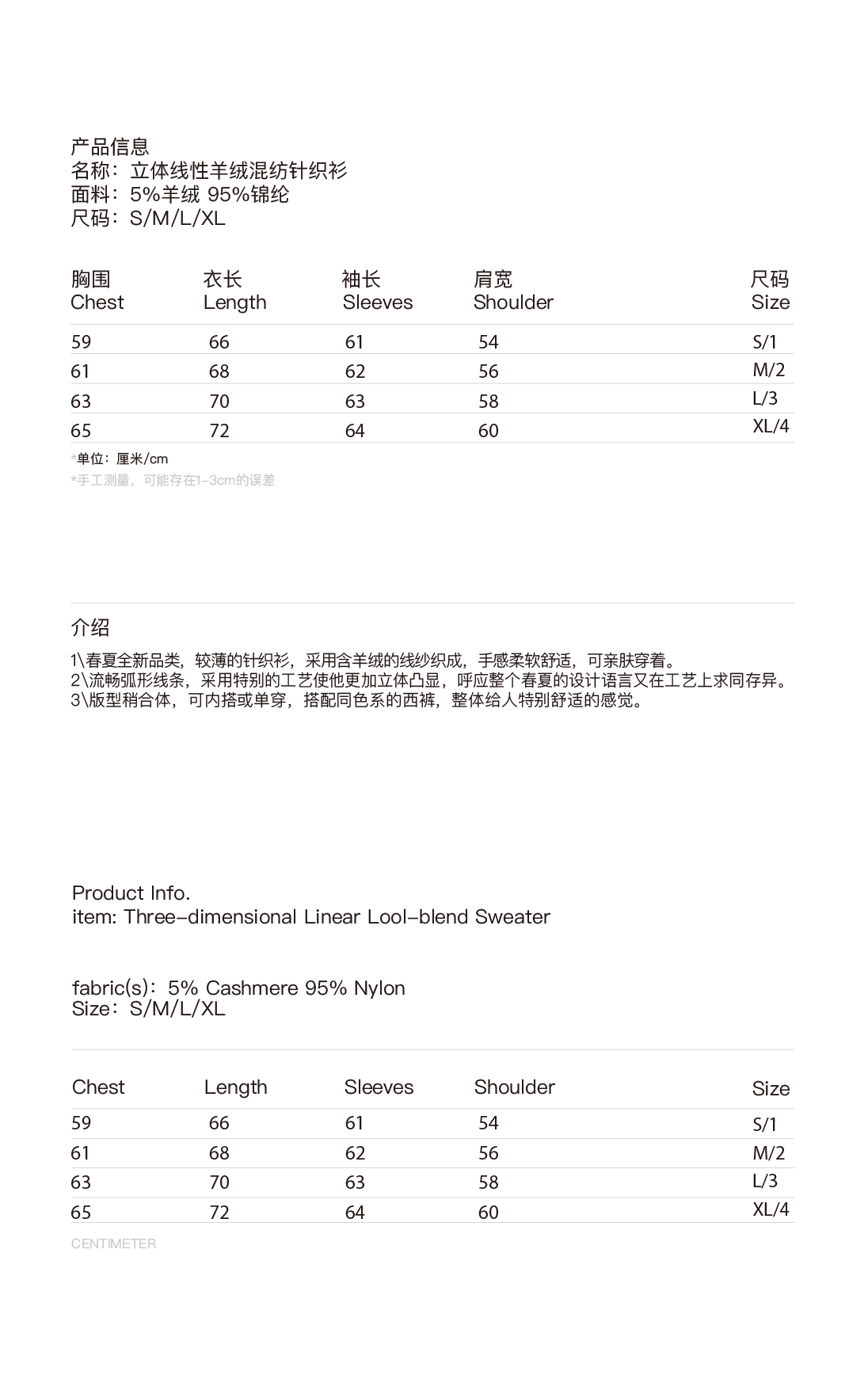 产品信息
名称：立体线性羊绒混纺针织衫
面料：5%羊绒 95%锦纶
尺码：S/M/L/XL

| 胸围 Chest | 衣长 Length | 袖长 Sleeves | 肩宽 Shoulder | 尺码 Size |
|---|---|---|---|---|
| 59 | 66 | 61 | 54 | S/1 |
| 61 | 68 | 62 | 56 | M/2 |
| 63 | 70 | 63 | 58 | L/3 |
| 65 | 72 | 64 | 60 | XL/4 |

*单位：厘米/cm
*手工测量，可能存在1-3cm的误差

介绍

1\春夏全新品类，较薄的针织衫，采用含羊绒的线纱织成，手感柔软舒适，可亲肤穿着。
2\流畅弧形线条，采用特别的工艺使他更加立体凸显，呼应整个春夏的设计语言又在工艺上求同存异。
3\版型稍合体，可内搭或单穿，搭配同色系的西裤，整体给人特别舒适的感觉。

Product Info.
item: Three-dimensional Linear Lool-blend Sweater

fabric(s)：5% Cashmere 95% Nylon
Size：S/M/L/XL

| Chest | Length | Sleeves | Shoulder | Size |
|---|---|---|---|---|
| 59 | 66 | 61 | 54 | S/1 |
| 61 | 68 | 62 | 56 | M/2 |
| 63 | 70 | 63 | 58 | L/3 |
| 65 | 72 | 64 | 60 | XL/4 |

CENTIMETER